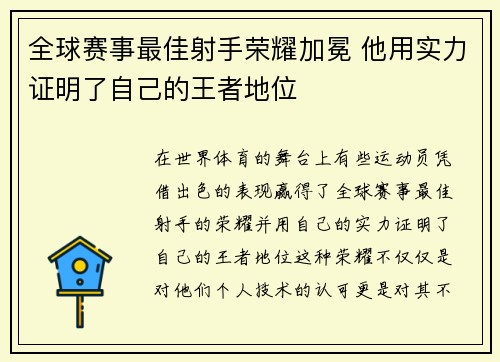 全球赛事最佳射手荣耀加冕 他用实力证明了自己的王者地位

在世界体育的舞台上有些运动员凭借出色的表现赢得了全球赛事最佳射手的荣耀并用自己的实力证明了自己的王者地位这种荣耀不仅仅是对他们个人技术的认可更是对其不